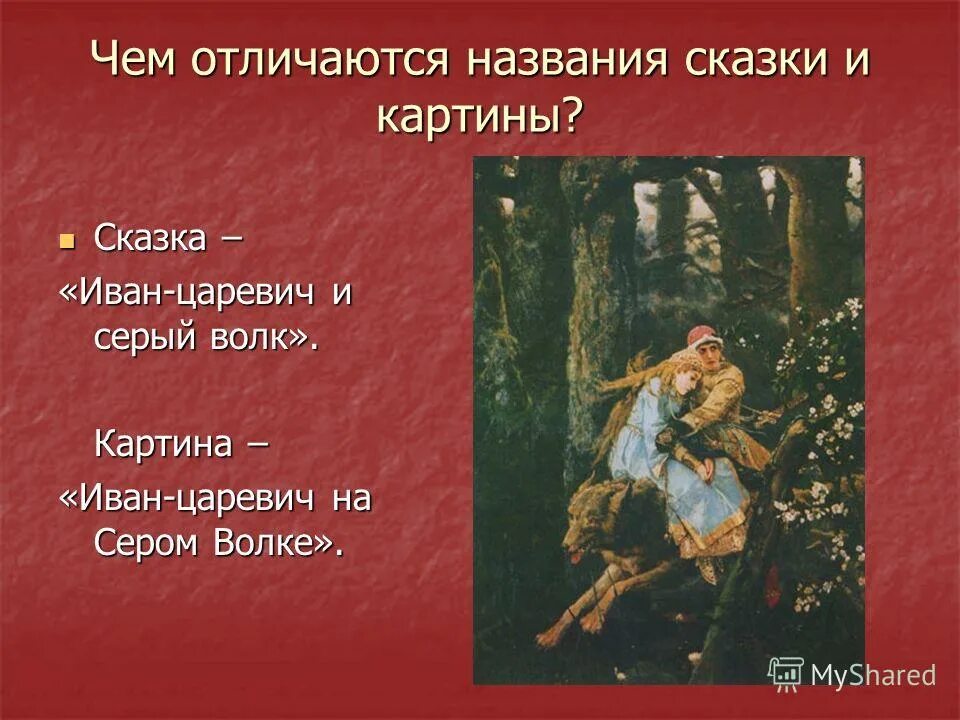 Чем отличаются названия сказки и картины?

Сказка –
«Иван-царевич и серый волк».

Картина –
«Иван-царевич на Сером Волке».

MyShared